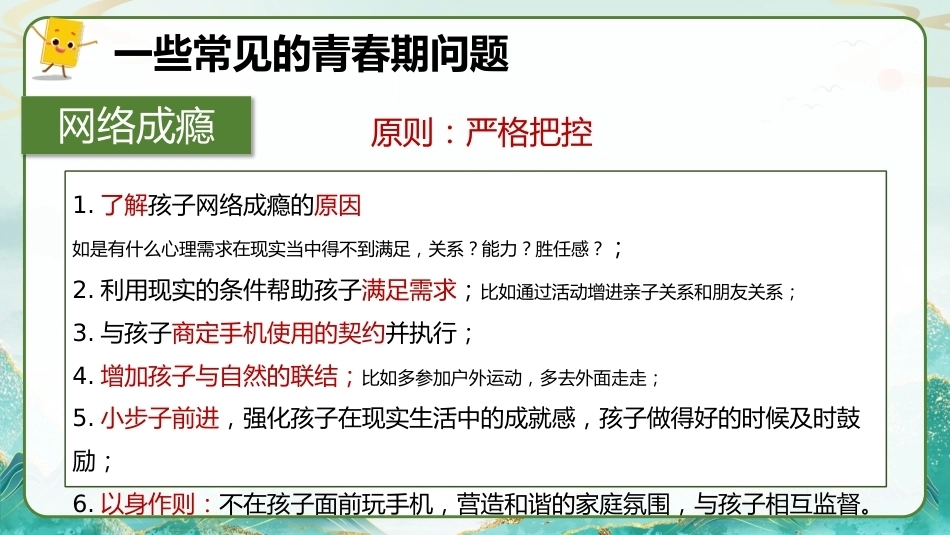 一些常见的青春期问题

网络成瘾

原则：严格把控

1.了解孩子网络成瘾的原因

如是有什么心理需求在现实当中得不到满足，关系？能力？胜任感？；

2.利用现实的条件帮助孩子满足需求；比如通过活动增进亲子关系和朋友关系；

3.与孩子商定手机使用的契约并执行；

4.增加孩子与自然的联结；比如多参加户外运动，多去外面走走；

5.小步子前进，强化孩子在现实生活中的成就感，孩子做得好的时候及时鼓励；

6.以身作则：不在孩子面前玩手机，营造和谐的家庭氛围，与孩子相互监督。